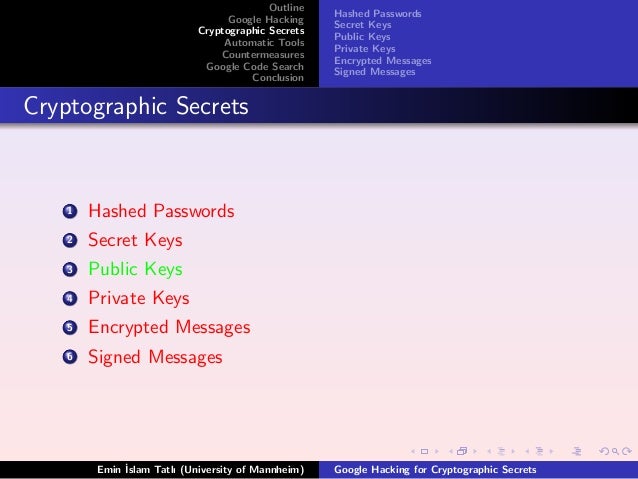 Outline
Google Hacking
Cryptographic Secrets
Automatic Tools
Countermeasures
Google Code Search
Conclusion

Hashed Passwords
Secret Keys
Public Keys
Private Keys
Encrypted Messages
Signed Messages

Cryptographic Secrets

1 Hashed Passwords
2 Secret Keys
3 Public Keys
4 Private Keys
5 Encrypted Messages
6 Signed Messages

Emin İslam Tatlı (University of Mannheim)

Google Hacking for Cryptographic Secrets